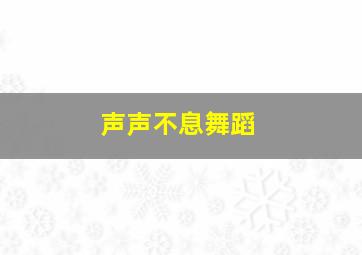 声声不息舞蹈